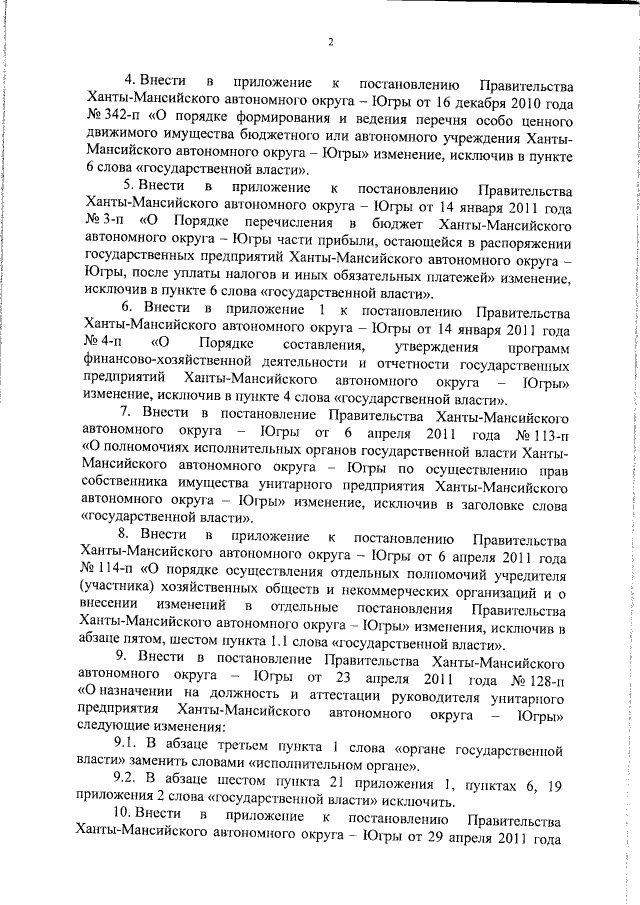 2

4. Внести в приложение к постановлению Правительства Ханты-Мансийского автономного округа – Югры от 16 декабря 2010 года № 342-п «О порядке формирования и ведения перечня особо ценного движимого имущества бюджетного или автономного учреждения Ханты-Мансийского автономного округа – Югры» изменение, исключив в пункте 6 слова «государственной власти».

5. Внести в приложение к постановлению Правительства Ханты-Мансийского автономного округа – Югры от 14 января 2011 года № 3-п «О Порядке перечисления в бюджет Ханты-Мансийского автономного округа – Югры части прибыли, остающейся в распоряжении государственных предприятий Ханты-Мансийского автономного округа – Югры, после уплаты налогов и иных обязательных платежей» изменение, исключив в пункте 6 слова «государственной власти».

6. Внести в приложение 1 к постановлению Правительства Ханты-Мансийского автономного округа – Югры от 14 января 2011 года № 4-п «О Порядке составления, утверждения программ финансово-хозяйственной деятельности и отчетности государственных предприятий Ханты-Мансийского автономного округа – Югры» изменение, исключив в пункте 4 слова «государственной власти».

7. Внести в постановление Правительства Ханты-Мансийского автономного округа – Югры от 6 апреля 2011 года № 113-п «О полномочиях исполнительных органов государственной власти Ханты-Мансийского автономного округа – Югры по осуществлению прав собственника имущества унитарного предприятия Ханты-Мансийского автономного округа – Югры» изменение, исключив в заголовке слова «государственной власти».

8. Внести в приложение к постановлению Правительства Ханты-Мансийского автономного округа – Югры от 6 апреля 2011 года № 114-п «О порядке осуществления отдельных полномочий учредителя (участника) хозяйственных обществ и некоммерческих организаций и о внесении изменений в отдельные постановления Правительства Ханты-Мансийского автономного округа – Югры» изменения, исключив в абзаце пятом, шестом пункта 1.1 слова «государственной власти».

9. Внести в постановление Правительства Ханты-Мансийского автономного округа – Югры от 23 апреля 2011 года № 128-п «О назначении на должность и аттестации руководителя унитарного предприятия Ханты-Мансийского автономного округа – Югры» следующие изменения:

9.1. В абзаце третьем пункта 1 слова «органе государственной власти» заменить словами «исполнительном органе».

9.2. В абзаце шестом пункта 21 приложения 1, пунктах 6, 19 приложения 2 слова «государственной власти» исключить.

10. Внести в приложение к постановлению Правительства Ханты-Мансийского автономного округа – Югры от 29 апреля 2011 года